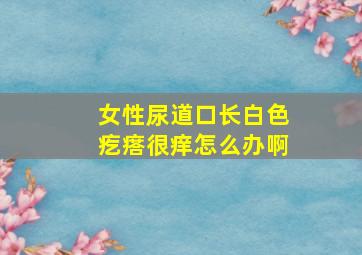 女性尿道口长白色疙瘩很痒怎么办啊